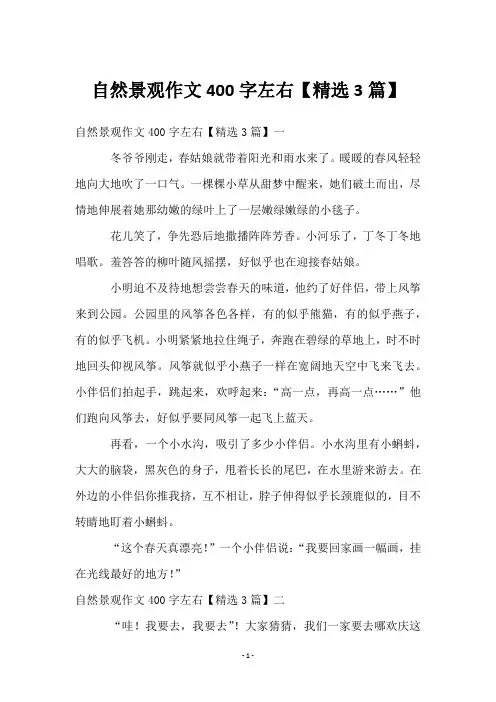 自然景观作文 400 字左右【精选 3 篇】

自然景观作文 400 字左右【精选 3 篇】一

冬爷爷刚走，春姑娘就带着阳光和雨水来了。暖暖的春风轻轻地向大地吹了一口气。一棵棵小草从甜梦中醒来，她们破土而出，尽情地伸展着她那幼嫩的绿叶上了一层嫩绿嫩绿的小毯子。

花儿笑了，争先恐后地撒播阵阵芳香。小河乐了，丁冬丁冬地唱歌。羞答答的柳叶随风摇摆，好似乎也在迎接春姑娘。

小明迫不及待地想尝尝春天的味道，他约了好伴侣，带上风筝来到公园。公园里的风筝各色各样，有的似乎熊猫，有的似乎燕子，有的似乎飞机。小明紧紧地拉住绳子，奔跑在碧绿的草地上，时不时地回头仰视风筝。风筝就似乎小燕子一样在宽阔地天空中飞来飞去。小伴侣们拍起手，跳起来，欢呼起来：“高一点，再高一点……”他们跑向风筝去，好似乎要同风筝一起飞上蓝天。

再看，一个小水沟，吸引了多少小伴侣。小水沟里有小蝌蚪，大大的脑袋，黑灰色的身子，甩着长长的尾巴，在水里游来游去。在外边的小伴侣你推我挤，互不相让，脖子伸得似乎长颈鹿似的，目不转睛地盯着小蝌蚪。

“这个春天真漂亮！”一个小伴侣说：“我要回家画一幅画，挂在光线最好的地方！”

自然景观作文 400 字左右【精选 3 篇】二

“哇！我要去，我要去”！大家猜猜，我们一家要去哪欢庆这

- 1 -